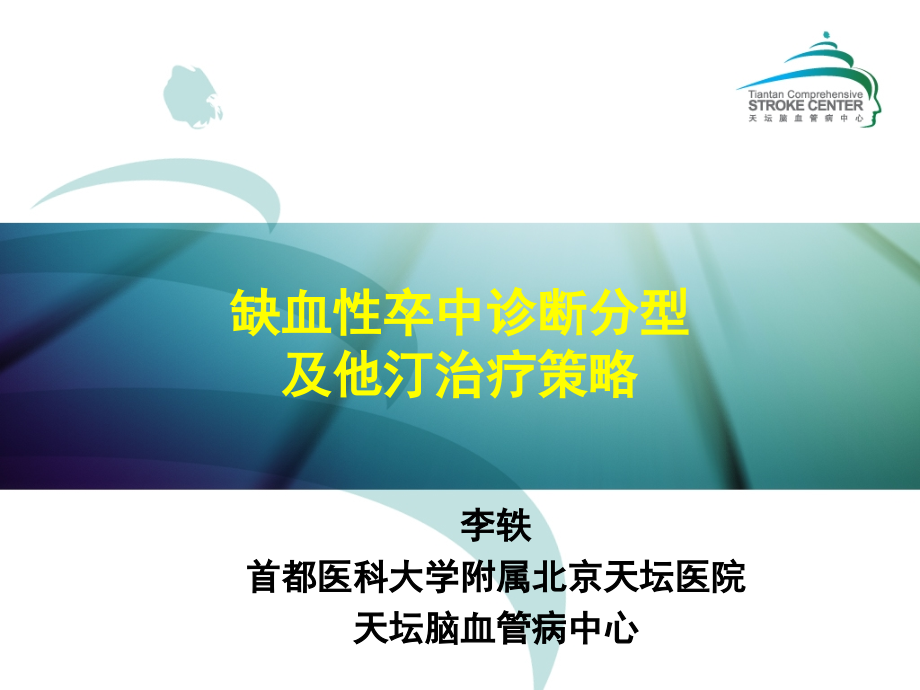 Tiantan Comprehensive
STROKE CENTER
天坛脑血管病中心

缺血性卒中诊断分型
及他汀治疗策略

李轶
首都医科大学附属北京天坛医院
天坛脑血管病中心